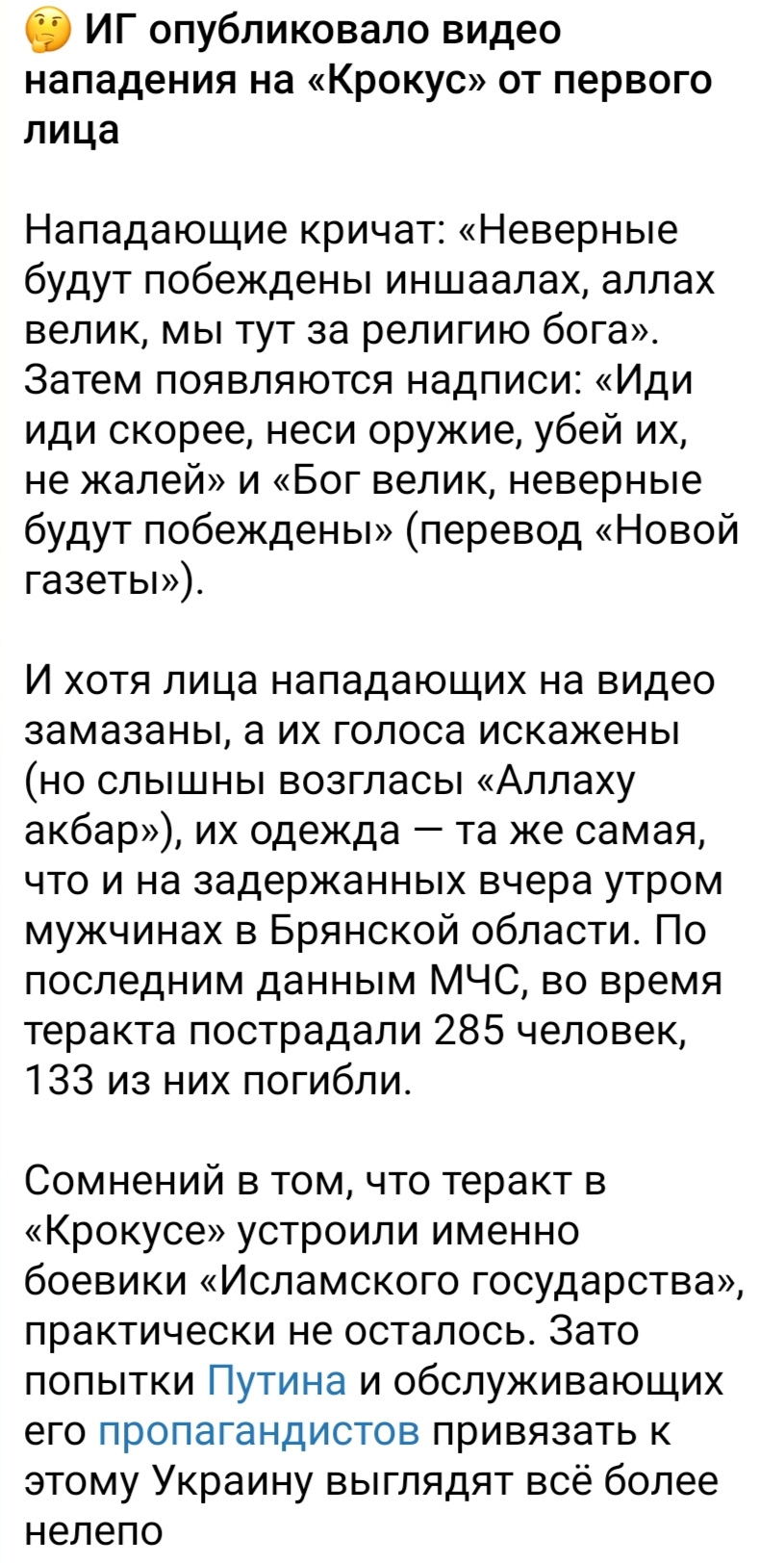 🤔 ИГ опубликовало видео нападения на «Крокус» от первого лица

Нападающие кричат: «Неверные будут побеждены иншаалах, аллах велик, мы тут за религию бога». Затем появляются надписи: «Иди иди скорее, неси оружие, убей их, не жалей» и «Бог велик, неверные будут побеждены» (перевод «Новой газеты»).

И хотя лица нападающих на видео замазаны, а их голоса искажены (но слышны возгласы «Аллаху акбар»), их одежда — та же самая, что и на задержанных вчера утром мужчинах в Брянской области. По последним данным МЧС, во время теракта пострадали 285 человек, 133 из них погибли.

Сомнений в том, что теракт в «Крокусе» устроили именно боевики «Исламского государства», практически не осталось. Зато попытки Путина и обслуживающих его пропагандистов привязать к этому Украину выглядят всё более нелепо